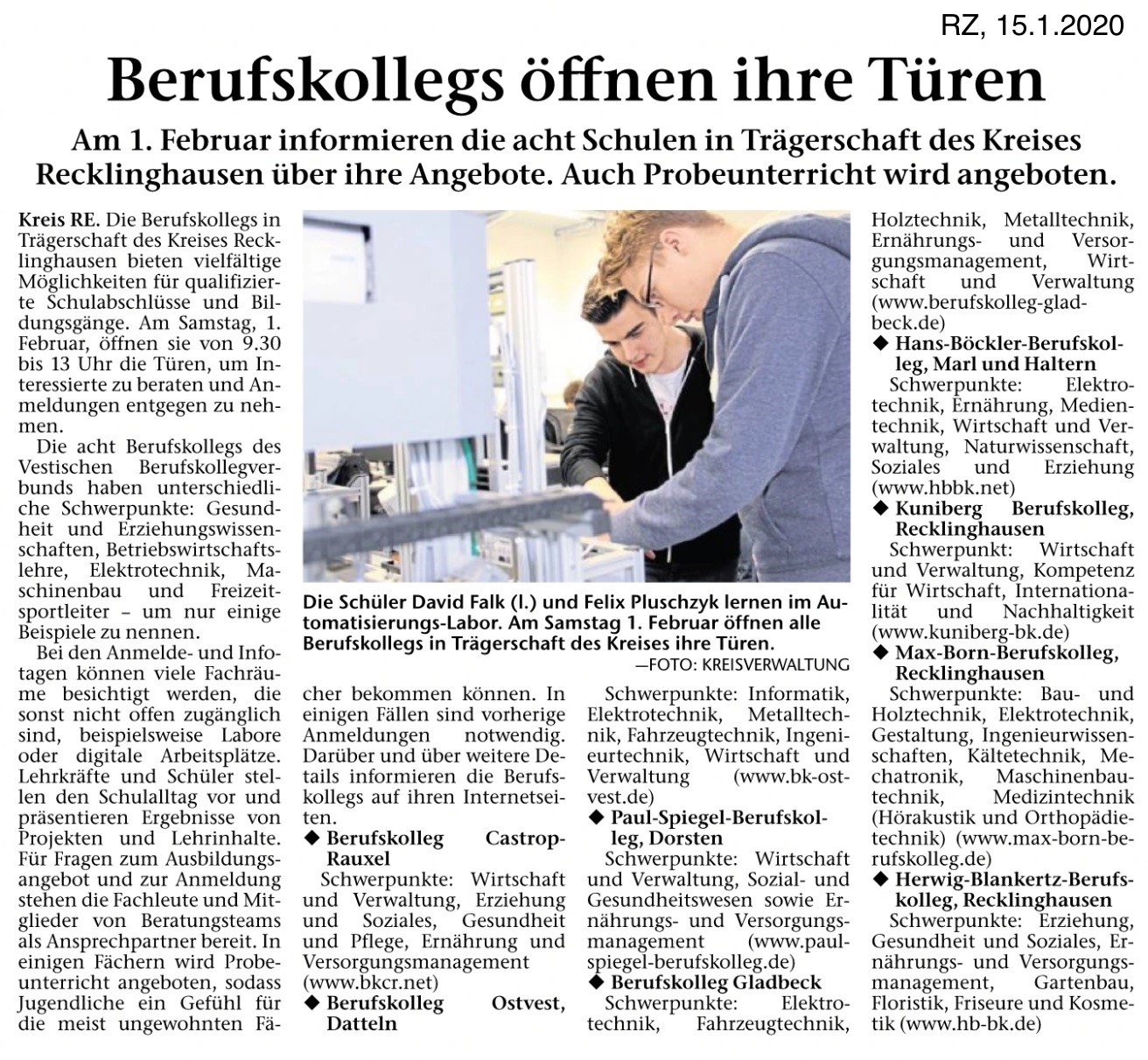 RZ, 15.1.2020

Berufskollegs öffnen ihre Türen

Am 1. Februar informieren die acht Schulen in Trägerschaft des Kreises Recklinghausen über ihre Angebote. Auch Probeunterricht wird angeboten.

Kreis RE. Die Berufskollegs in Trägerschaft des Kreises Recklinghausen bieten vielfältige Möglichkeiten für qualifizierte Schulabschlüsse und Bildungsgänge. Am Samstag, 1. Februar, öffnen sie von 9.30 bis 13 Uhr die Türen, um Interessierte zu beraten und Anmeldungen entgegen zu nehmen.

Die acht Berufskollegs des Vestischen Berufskollegverbunds haben unterschiedliche Schwerpunkte: Gesundheit und Erziehungswissenschaften, Betriebswirtschaftslehre, Elektrotechnik, Maschinenbau und Freizeitsportleiter – um nur einige Beispiele zu nennen.

Bei den Anmelde- und Infotagen können viele Fachräume besichtigt werden, die sonst nicht offen zugänglich sind, beispielsweise Labore oder digitale Arbeitsplätze. Lehrkräfte und Schüler stellen den Schulalltag vor und präsentieren Ergebnisse von Projekten und Lehrinhalte. Für Fragen zum Ausbildungsangebot und zur Anmeldung stehen die Fachleute und Mitglieder von Beratungsteams als Ansprechpartner bereit. In einigen Fächern wird Probeunterricht angeboten, sodass Jugendliche ein Gefühl für die meist ungewohnten Fächer bekommen können. In einigen Fällen sind vorherige Anmeldungen notwendig. Darüber und über weitere Details informieren die Berufskollegs auf ihren Internetseiten.

Die Schüler David Falk (l.) und Felix Pluschzyk lernen im Automatisierungs-Labor. Am Samstag 1. Februar öffnen alle Berufskollegs in Trägerschaft des Kreises ihre Türen.
—FOTO: KREISVERWALTUNG

◆ Berufskolleg Castrop-Rauxel
Schwerpunkte: Wirtschaft und Verwaltung, Erziehung und Soziales, Gesundheit und Pflege, Ernährung und Versorgungsmanagement (www.bkcr.net)

◆ Berufskolleg Ostvest, Datteln
Schwerpunkte: Informatik, Elektrotechnik, Metalltechnik, Fahrzeugtechnik, Ingenieurtechnik, Wirtschaft und Verwaltung (www.bk-ostvest.de)

◆ Paul-Spiegel-Berufskolleg, Dorsten
Schwerpunkte: Wirtschaft und Verwaltung, Sozial- und Gesundheitswesen sowie Ernährungs- und Versorgungsmanagement (www.paul-spiegel-berufskolleg.de)

◆ Berufskolleg Gladbeck
Schwerpunkte: Elektrotechnik, Fahrzeugtechnik, Holztechnik, Metalltechnik, Ernährungs- und Versorgungsmanagement, Wirtschaft und Verwaltung (www.berufskolleg-gladbeck.de)

◆ Hans-Böckler-Berufskolleg, Marl und Haltern
Schwerpunkte: Elektrotechnik, Ernährung, Medientechnik, Wirtschaft und Verwaltung, Naturwissenschaft, Soziales und Erziehung (www.hbbk.net)

◆ Kuniberg Berufskolleg, Recklinghausen
Schwerpunkt: Wirtschaft und Verwaltung, Kompetenz für Wirtschaft, Internationalität und Nachhaltigkeit (www.kuniberg-bk.de)

◆ Max-Born-Berufskolleg, Recklinghausen
Schwerpunkte: Bau- und Holztechnik, Elektrotechnik, Gestaltung, Ingenieurwissenschaften, Kältetechnik, Mechatronik, Maschinenbautechnik, Medizintechnik (Hörakustik und Orthopädietechnik) (www.max-born-berufskolleg.de)

◆ Herwig-Blankertz-Berufskolleg, Recklinghausen
Schwerpunkte: Erziehung, Gesundheit und Soziales, Ernährungs- und Versorgungsmanagement, Gartenbau, Floristik, Friseure und Kosmetik (www.hb-bk.de)